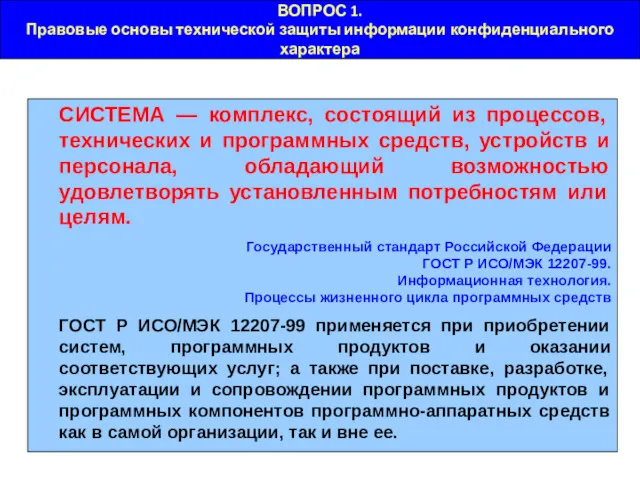 ВОПРОС 1.
Правовые основы технической защиты информации конфиденциального характера

СИСТЕМА — комплекс, состоящий из процессов, технических и программных средств, устройств и персонала, обладающий возможностью удовлетворять установленным потребностям или целям.

Государственный стандарт Российской Федерации
ГОСТ Р ИСО/МЭК 12207-99.
Информационная технология.
Процессы жизненного цикла программных средств

ГОСТ Р ИСО/МЭК 12207-99 применяется при приобретении систем, программных продуктов и оказании соответствующих услуг; а также при поставке, разработке, эксплуатации и сопровождении программных продуктов и программных компонентов программно-аппаратных средств как в самой организации, так и вне ее.